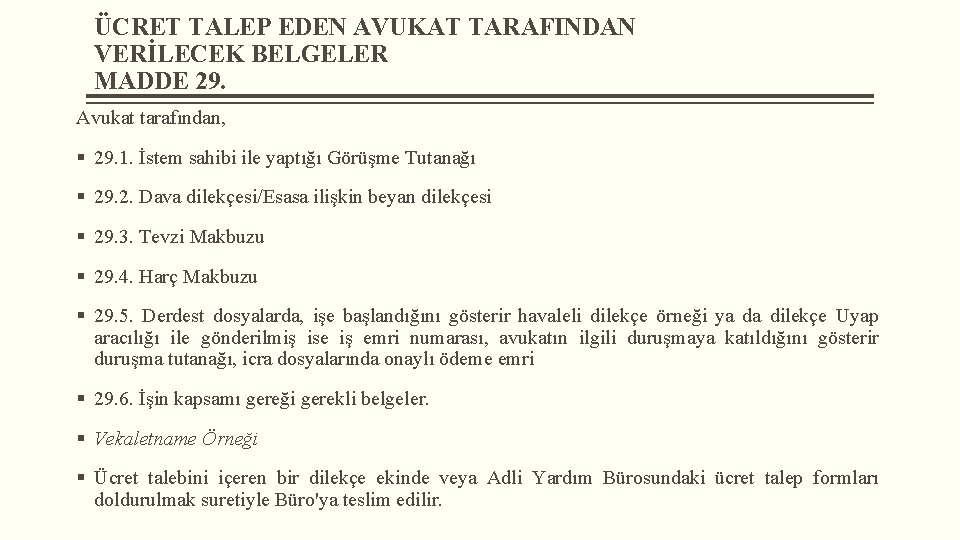 ÜCRET TALEP EDEN AVUKAT TARAFINDAN VERİLECEK BELGELER
MADDE 29.

Avukat tarafından,

▪ 29.1. İstem sahibi ile yaptığı Görüşme Tutanağı

▪ 29.2. Dava dilekçesi/Esasa ilişkin beyan dilekçesi

▪ 29.3. Tevzi Makbuzu

▪ 29.4. Harç Makbuzu

▪ 29.5. Derdest dosyalarda, işe başlandığını gösterir havaleli dilekçe örneği ya da dilekçe Uyap aracılığı ile gönderilmiş ise iş emri numarası, avukatın ilgili duruşmaya katıldığını gösterir duruşma tutanağı, icra dosyalarında onaylı ödeme emri

▪ 29.6. İşin kapsamı gereği gerekli belgeler.

▪ Vekaletname Örneği

▪ Ücret talebini içeren bir dilekçe ekinde veya Adli Yardım Bürosundaki ücret talep formları doldurulmak suretiyle Büro'ya teslim edilir.